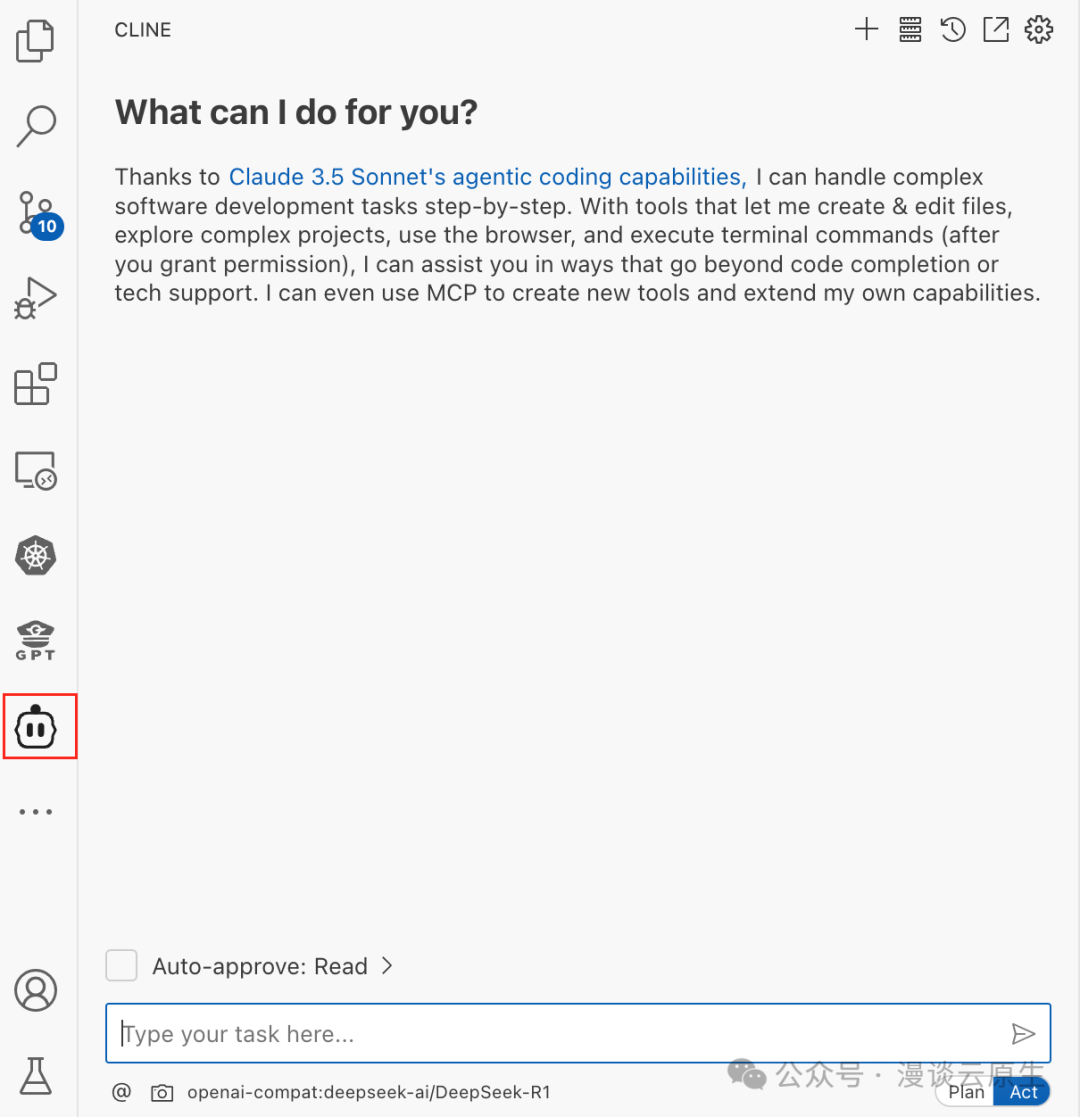 10

GPT

CLINE

What can I do for you?

Thanks to Claude 3.5 Sonnet's agentic coding capabilities, I can handle complex software development tasks step-by-step. With tools that let me create & edit files, explore complex projects, use the browser, and execute terminal commands (after you grant permission), I can assist you in ways that go beyond code completion or tech support. I can even use MCP to create new tools and extend my own capabilities.

Auto-approve: Read

Type your task here...

@ openai-compat:deepseek-ai/DeepSeek-R1

公众号 · 漫谈云原生

Plan Act